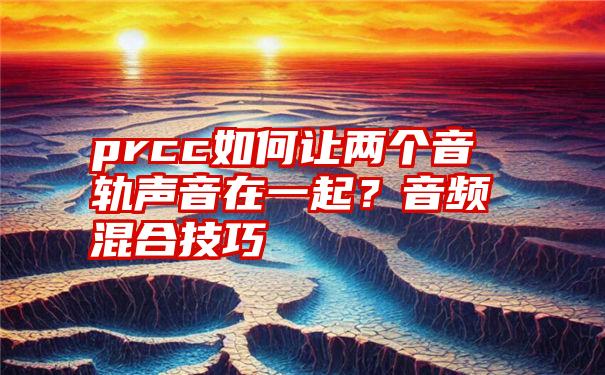 prcc如何让两个音轨声音在一起？音频混合技巧